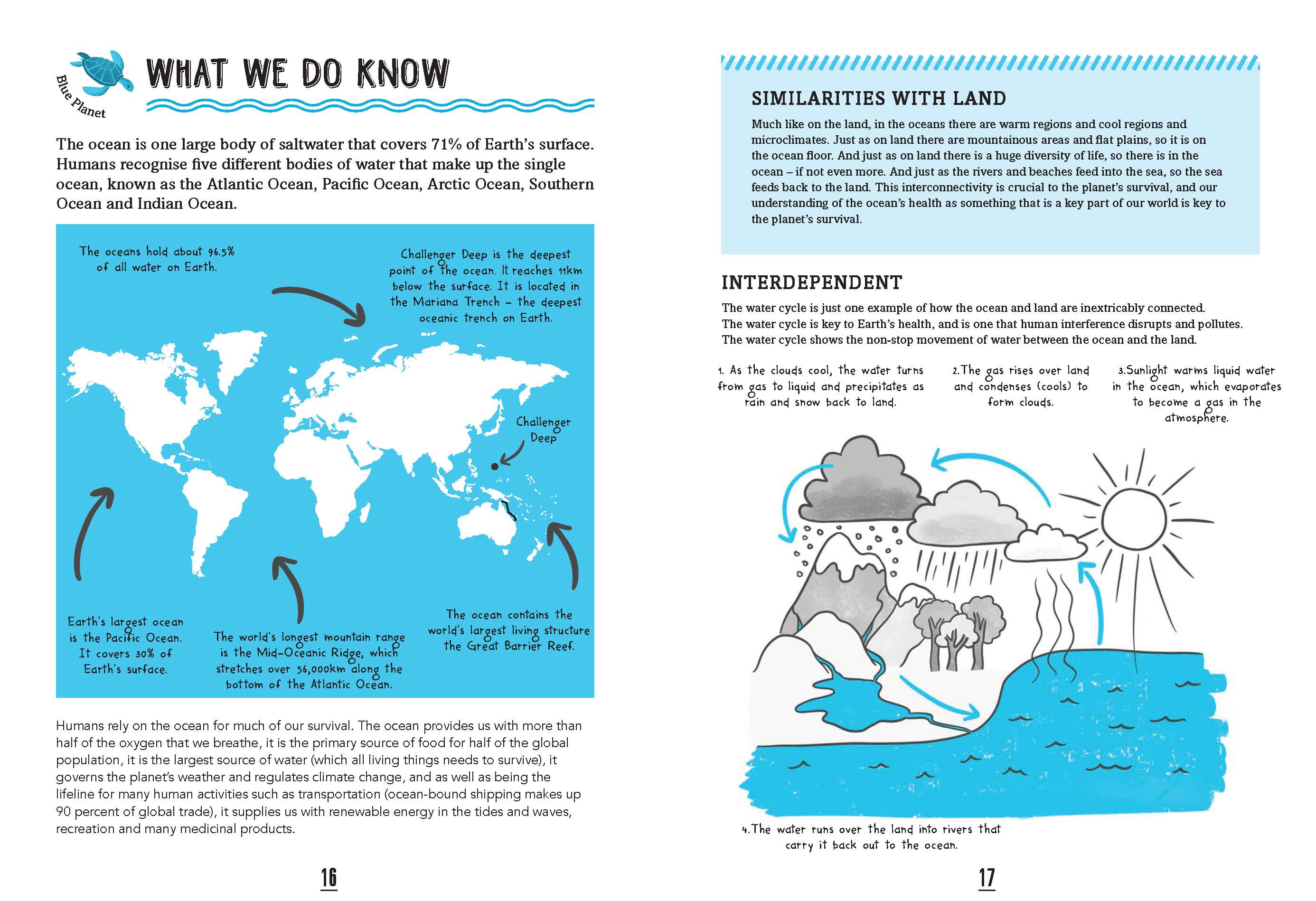 Blue Planet

WHAT WE DO KNOW

The ocean is one large body of saltwater that covers 71% of Earth's surface. Humans recognise five different bodies of water that make up the single ocean, known as the Atlantic Ocean, Pacific Ocean, Arctic Ocean, Southern Ocean and Indian Ocean.

The oceans hold about 96.5% of all water on Earth.

Challenger Deep is the deepest point of the ocean. It reaches 11km below the surface. It is located in the Mariana Trench – the deepest oceanic trench on Earth.

Challenger Deep

Earth's largest ocean is the Pacific Ocean. It covers 30% of Earth's surface.

The world's longest mountain range is the Mid-Oceanic Ridge, which stretches over 56,000km along the bottom of the Atlantic Ocean.

The ocean contains the world's largest living structure the Great Barrier Reef.

Humans rely on the ocean for much of our survival. The ocean provides us with more than half of the oxygen that we breathe, it is the primary source of food for half of the global population, it is the largest source of water (which all living things needs to survive), it governs the planet's weather and regulates climate change, and as well as being the lifeline for many human activities such as transportation (ocean-bound shipping makes up 90 percent of global trade), it supplies us with renewable energy in the tides and waves, recreation and many medicinal products.

16

SIMILARITIES WITH LAND

Much like on the land, in the oceans there are warm regions and cool regions and microclimates. Just as on land there are mountainous areas and flat plains, so it is on the ocean floor. And just as on land there is a huge diversity of life, so there is in the ocean – if not even more. And just as the rivers and beaches feed into the sea, so the sea feeds back to the land. This interconnectivity is crucial to the planet's survival, and our understanding of the ocean's health as something that is a key part of our world is key to the planet's survival.

INTERDEPENDENT

The water cycle is just one example of how the ocean and land are inextricably connected. The water cycle is key to Earth's health, and is one that human interference disrupts and pollutes. The water cycle shows the non-stop movement of water between the ocean and the land.

1. As the clouds cool, the water turns from gas to liquid and precipitates as rain and snow back to land.

2. The gas rises over land and condenses (cools) to form clouds.

3. Sunlight warms liquid water in the ocean, which evaporates to become a gas in the atmosphere.

4. The water runs over the land into rivers that carry it back out to the ocean.

17